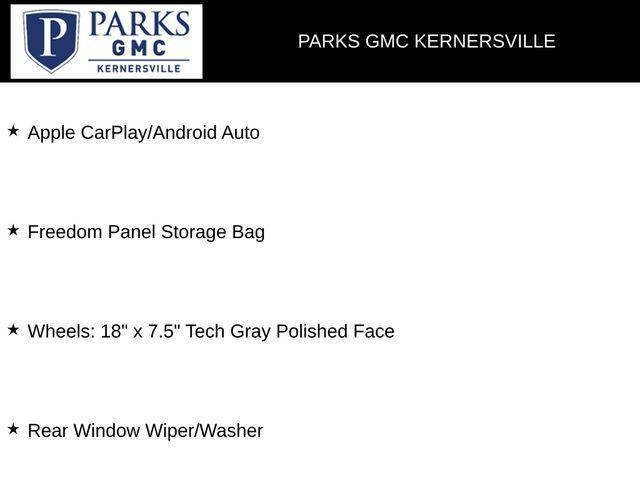 P PARKS GMC KERNERSVILLE

PARKS GMC KERNERSVILLE

★ Apple CarPlay/Android Auto

★ Freedom Panel Storage Bag

★ Wheels: 18" x 7.5" Tech Gray Polished Face

★ Rear Window Wiper/Washer